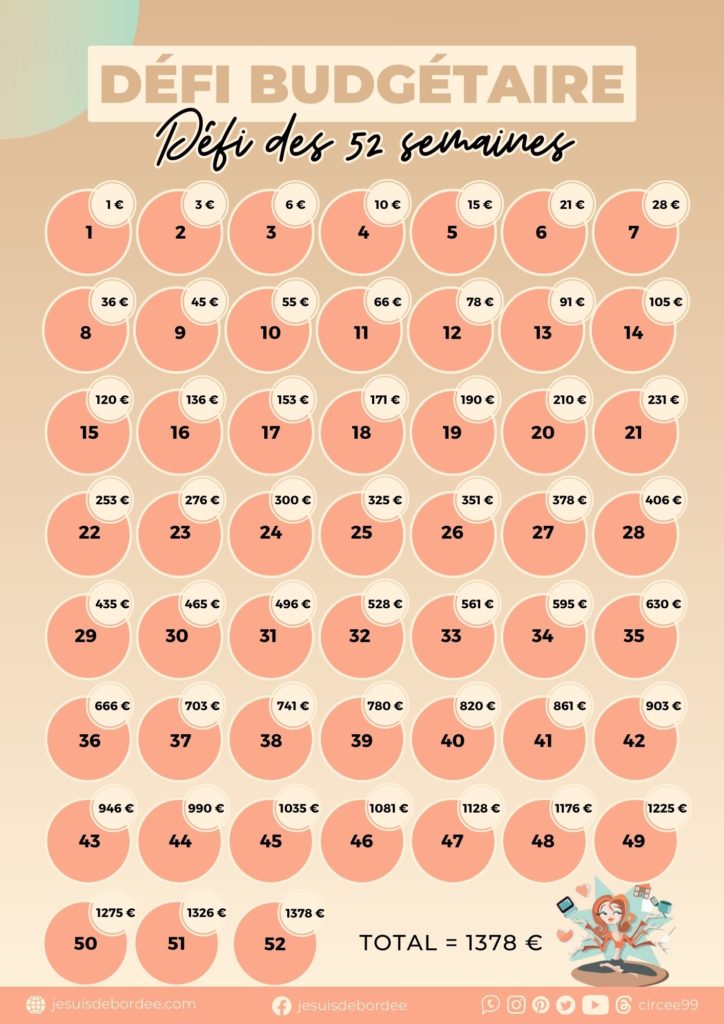 DÉFI BUDGÉTAIRE

Défi des 52 semaines

1 € 1
3 € 2
6 € 3
10 € 4
15 € 5
21 € 6
28 € 7

36 € 8
45 € 9
55 € 10
66 € 11
78 € 12
91 € 13
105 € 14

120 € 15
136 € 16
153 € 17
171 € 18
190 € 19
210 € 20
231 € 21

253 € 22
276 € 23
300 € 24
325 € 25
351 € 26
378 € 27
406 € 28

435 € 29
465 € 30
496 € 31
528 € 32
561 € 33
595 € 34
630 € 35

666 € 36
703 € 37
741 € 38
780 € 39
820 € 40
861 € 41
903 € 42

946 € 43
990 € 44
1035 € 45
1081 € 46
1128 € 47
1176 € 48
1225 € 49

1275 € 50
1326 € 51
1378 € 52

TOTAL = 1378 €

jesuisdebordee.com jesuisdebordee circee99